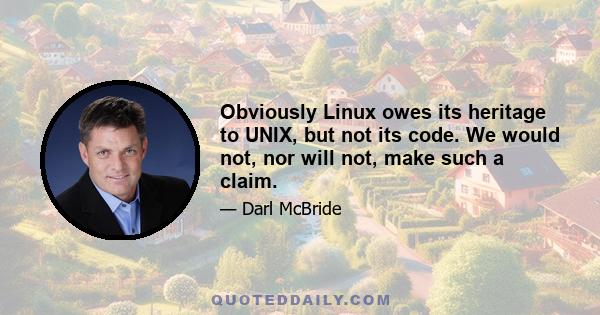 Obviously Linux owes its heritage to UNIX, but not its code. We would not, nor will not, make such a claim.

— Darl McBride

QUOTEDDAILY.COM